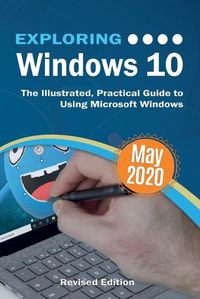 EXPLORING
Windows 10

The Illustrated, Practical Guide to Using Microsoft Windows

May 2020

Revised Edition